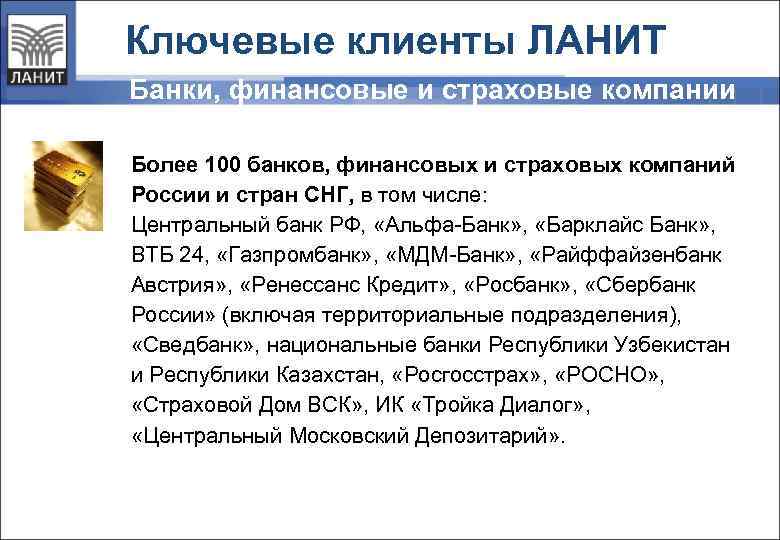 ЛАНИТ

Ключевые клиенты ЛАНИТ

Банки, финансовые и страховые компании

Более 100 банков, финансовых и страховых компаний России и стран СНГ, в том числе: Центральный банк РФ, «Альфа-Банк», «Барклайс Банк», ВТБ 24, «Газпромбанк», «МДМ-Банк», «Райффайзенбанк Австрия», «Ренессанс Кредит», «Росбанк», «Сбербанк России» (включая территориальные подразделения), «Сведбанк», национальные банки Республики Узбекистан и Республики Казахстан, «Росгосстрах», «РОСНО», «Страховой Дом ВСК», ИК «Тройка Диалог», «Центральный Московский Депозитарий».